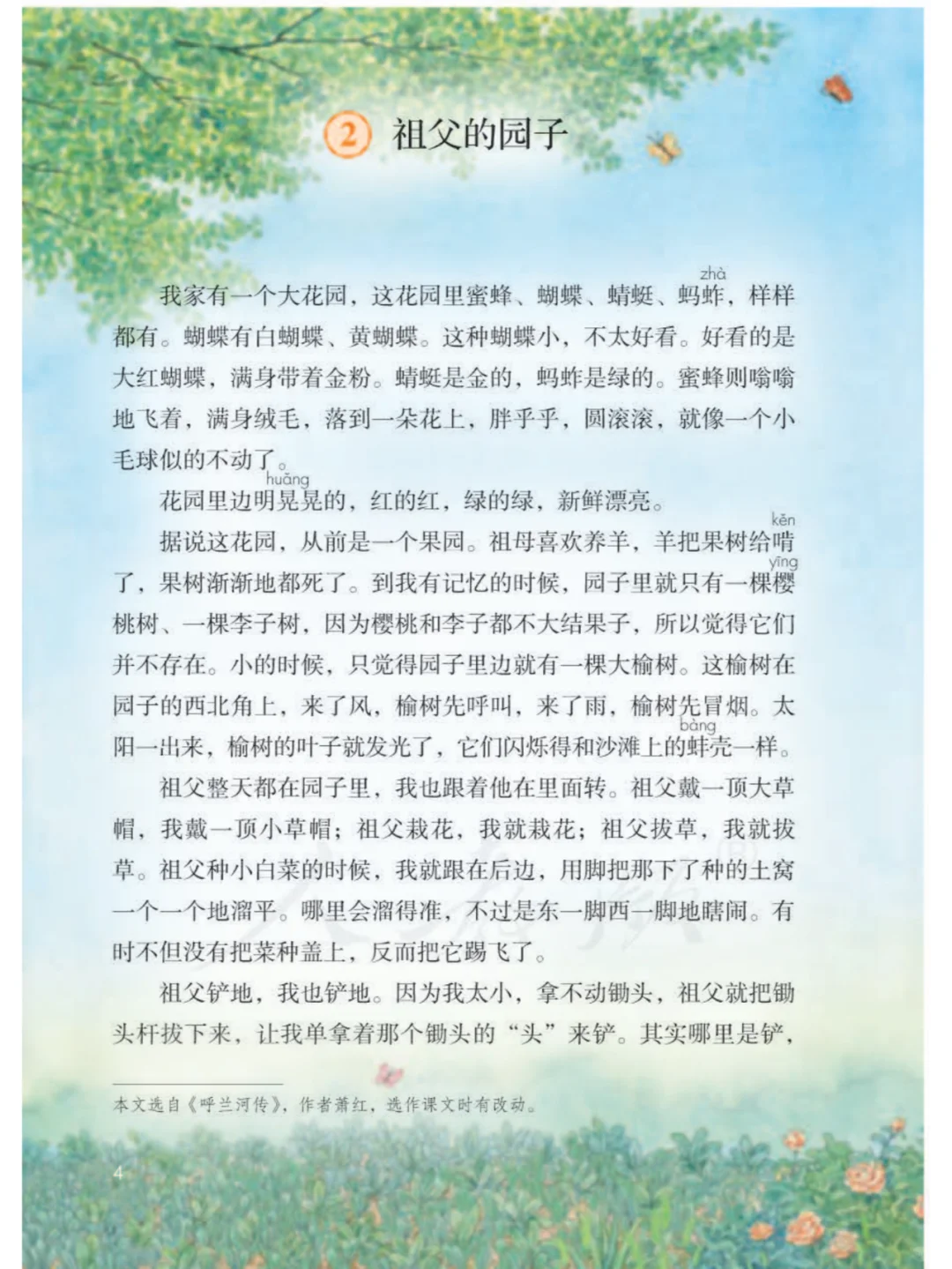 2 祖父的园子

我家有一个大花园，这花园里蜜蜂、蝴蝶、蜻蜓、蚂蚱（zhà），样样都有。蝴蝶有白蝴蝶、黄蝴蝶。这种蝴蝶小，不太好看。好看的是大红蝴蝶，满身带着金粉。蜻蜓是金的，蚂蚱是绿的。蜜蜂则嗡嗡地飞着，满身绒毛，落到一朵花上，胖乎乎，圆滚滚，就像一个小毛球似的不动了。

花园里边明晃（huǎng）晃的，红的红，绿的绿，新鲜漂亮。

据说这花园，从前是一个果园。祖母喜欢养羊，羊把果树给啃（kěn）了，果树渐渐地都死了。到我有记忆的时候，园子里就只有一棵樱（yīng）桃树、一棵李子树，因为樱桃和李子都不大结果子，所以觉得它们并不存在。小的时候，只觉得园子里边就有一棵大榆树。这榆树在园子的西北角上，来了风，榆树先呼叫，来了雨，榆树先冒烟。太阳一出来，榆树的叶子就发光了，它们闪烁得和沙滩上的蚌（bàng）壳一样。

祖父整天都在园子里，我也跟着他在里面转。祖父戴一顶大草帽，我戴一顶小草帽；祖父栽花，我就栽花；祖父拔草，我就拔草。祖父种小白菜的时候，我就跟在后边，用脚把那下了种的土窝一个一个地溜平。哪里会溜得准，不过是东一脚西一脚地瞎闹。有时不但没有把菜种盖上，反而把它踢飞了。

祖父铲地，我也铲地。因为我太小，拿不动锄头，祖父就把锄头杆拔下来，让我单拿着那个锄头的“头”来铲。其实哪里是铲，

本文选自《呼兰河传》，作者萧红，选作课文时有改动。

4